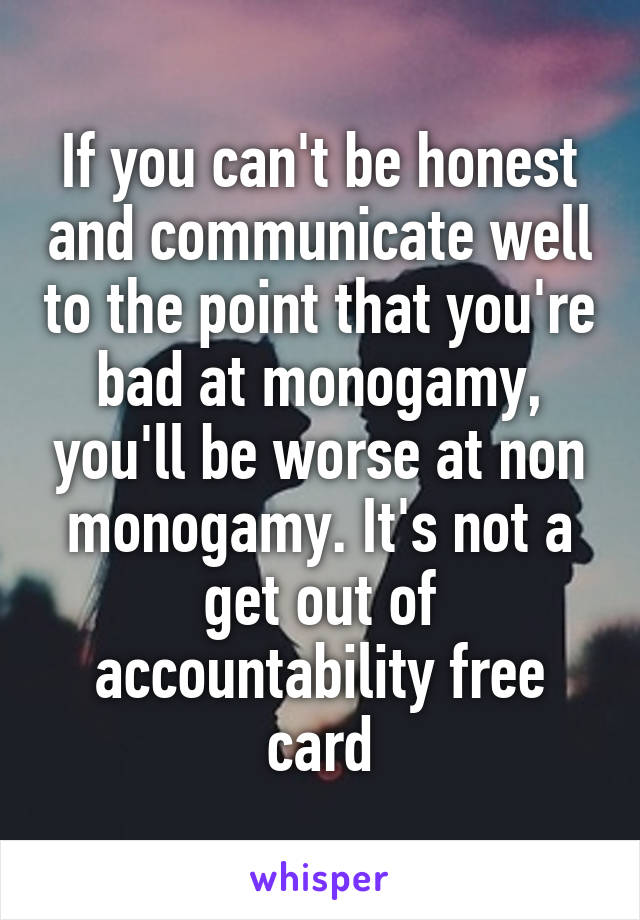 If you can't be honest and communicate well to the point that you're bad at monogamy, you'll be worse at non monogamy. It's not a get out of accountability free card

whisper